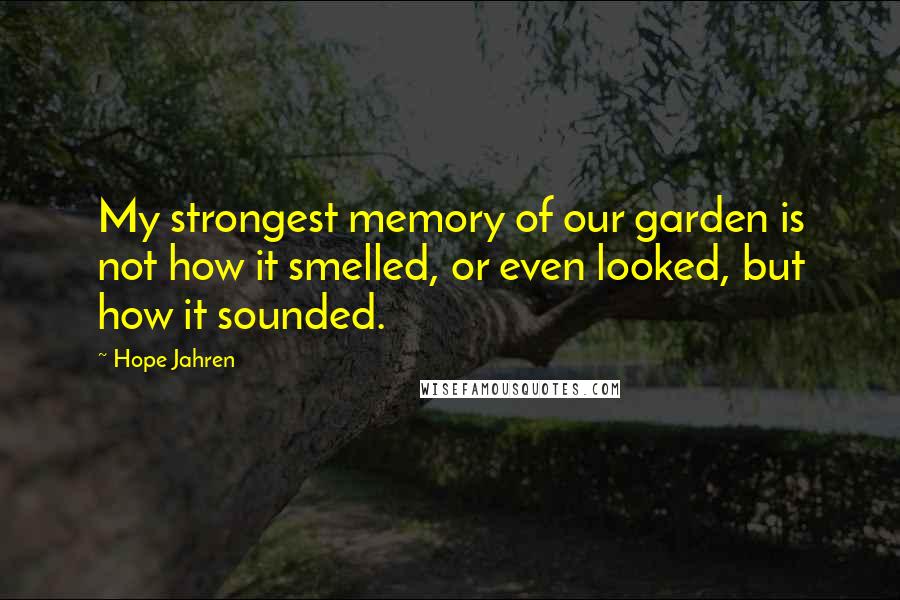 My strongest memory of our garden is not how it smelled, or even looked, but how it sounded.

~ Hope Jahren

WISEFAMOUSQUOTES.COM